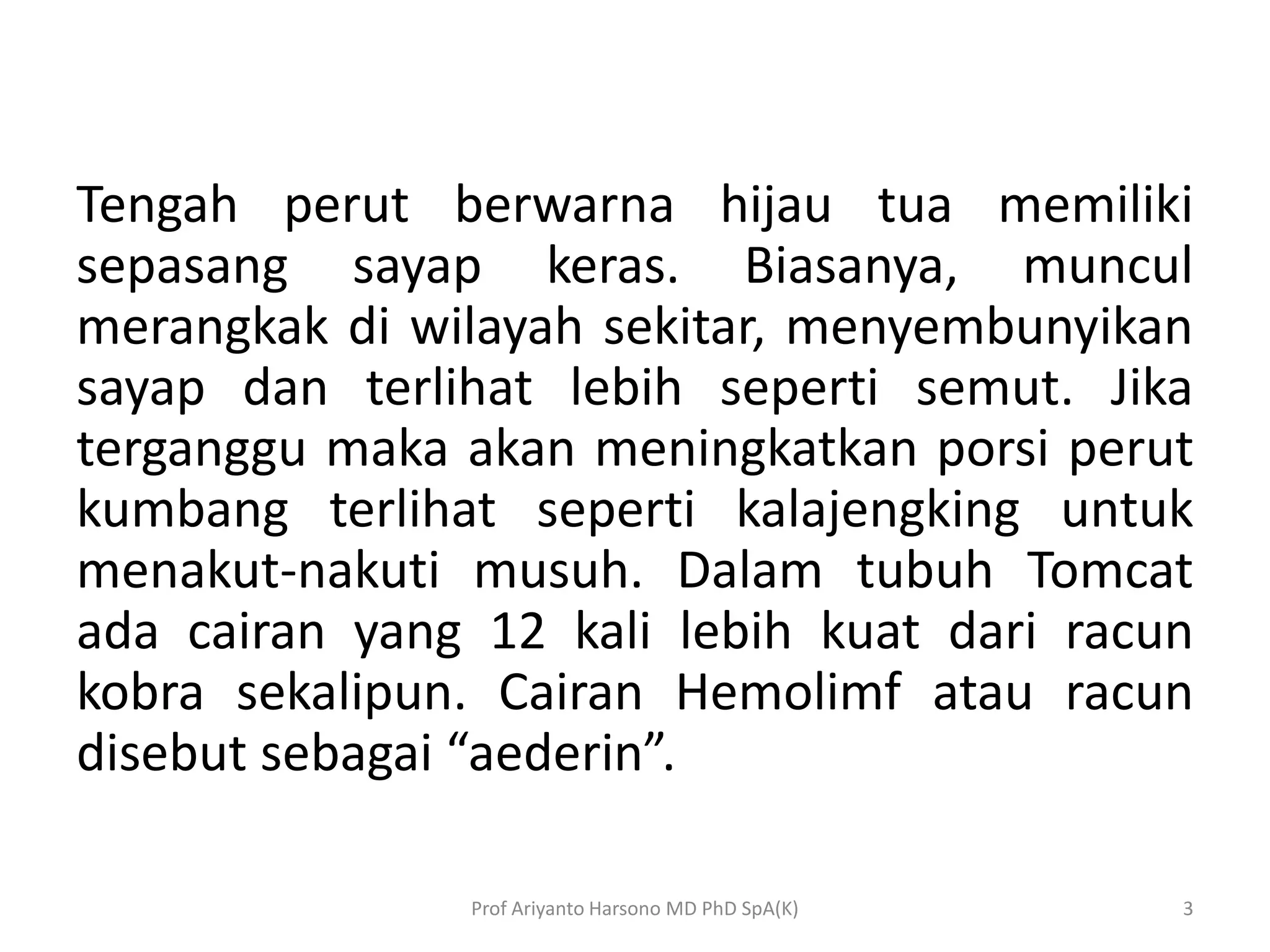 Tengah perut berwarna hijau tua memiliki sepasang sayap keras. Biasanya, muncul merangkak di wilayah sekitar, menyembunyikan sayap dan terlihat lebih seperti semut. Jika terganggu maka akan meningkatkan porsi perut kumbang terlihat seperti kalajengking untuk menakut-nakuti musuh. Dalam tubuh Tomcat ada cairan yang 12 kali lebih kuat dari racun kobra sekalipun. Cairan Hemolimf atau racun disebut sebagai "aederin".

Prof Ariyanto Harsono MD PhD SpA(K)

3